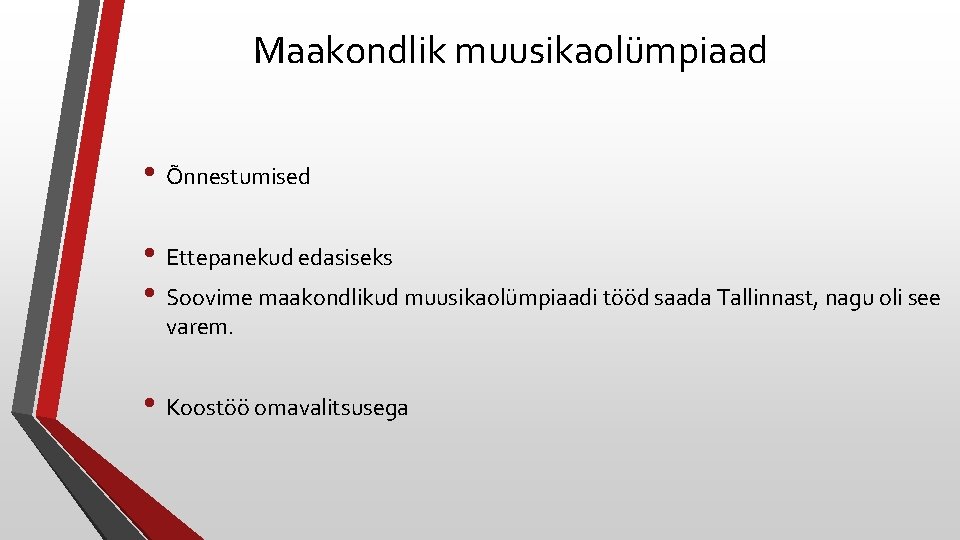 Maakondlik muusikaolümpiaad

• Õnnestumised

• Ettepanekud edasiseks
• Soovime maakondlikud muusikaolümpiaadi tööd saada Tallinnast, nagu oli see varem.

• Koostöö omavalitsusega